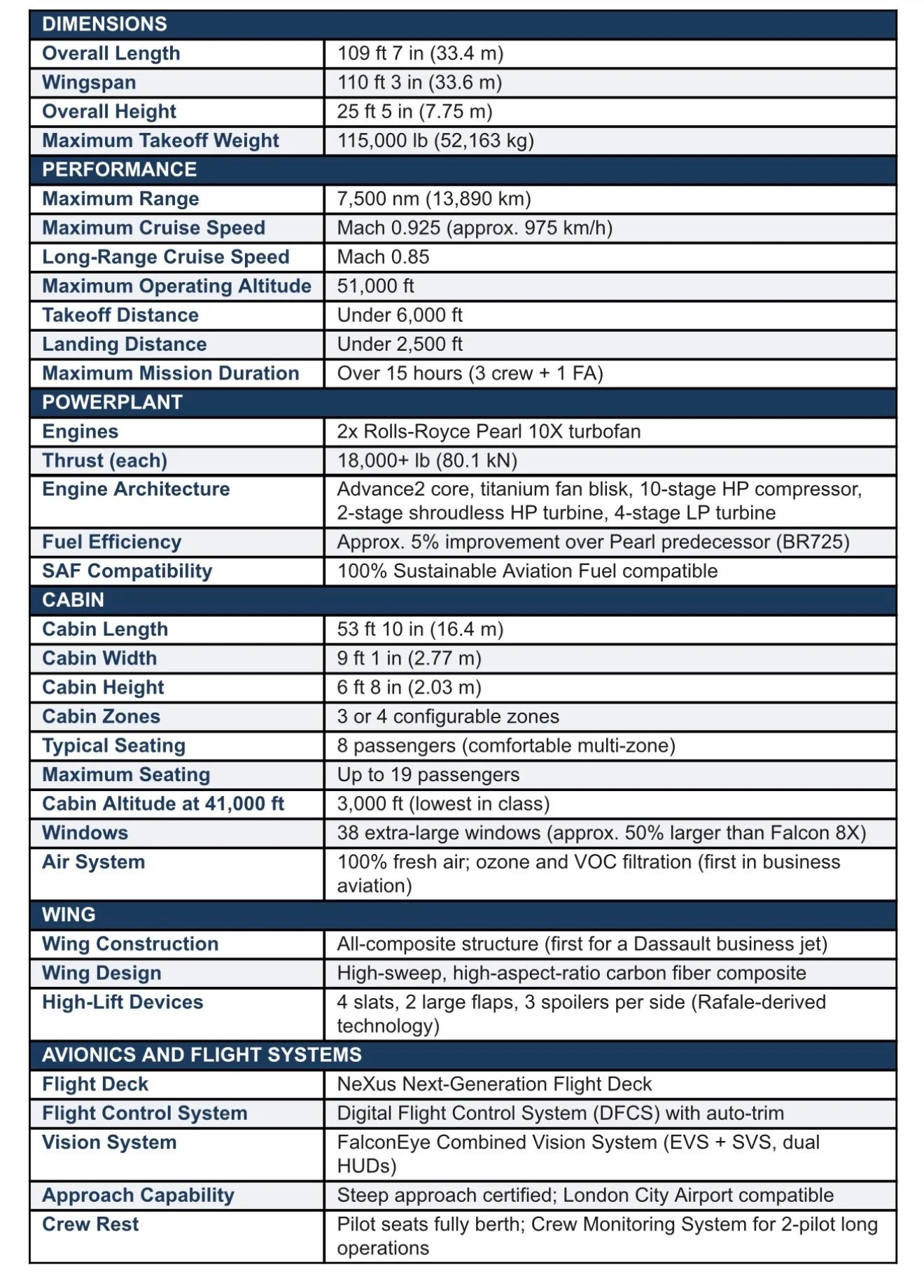 | DIMENSIONS | |
|---|---|
| Overall Length | 109 ft 7 in (33.4 m) |
| Wingspan | 110 ft 3 in (33.6 m) |
| Overall Height | 25 ft 5 in (7.75 m) |
| Maximum Takeoff Weight | 115,000 lb (52,163 kg) |
| PERFORMANCE | |
| Maximum Range | 7,500 nm (13,890 km) |
| Maximum Cruise Speed | Mach 0.925 (approx. 975 km/h) |
| Long-Range Cruise Speed | Mach 0.85 |
| Maximum Operating Altitude | 51,000 ft |
| Takeoff Distance | Under 6,000 ft |
| Landing Distance | Under 2,500 ft |
| Maximum Mission Duration | Over 15 hours (3 crew + 1 FA) |
| POWERPLANT | |
| Engines | 2x Rolls-Royce Pearl 10X turbofan |
| Thrust (each) | 18,000+ lb (80.1 kN) |
| Engine Architecture | Advance2 core, titanium fan blisk, 10-stage HP compressor, 2-stage shroudless HP turbine, 4-stage LP turbine |
| Fuel Efficiency | Approx. 5% improvement over Pearl predecessor (BR725) |
| SAF Compatibility | 100% Sustainable Aviation Fuel compatible |
| CABIN | |
| Cabin Length | 53 ft 10 in (16.4 m) |
| Cabin Width | 9 ft 1 in (2.77 m) |
| Cabin Height | 6 ft 8 in (2.03 m) |
| Cabin Zones | 3 or 4 configurable zones |
| Typical Seating | 8 passengers (comfortable multi-zone) |
| Maximum Seating | Up to 19 passengers |
| Cabin Altitude at 41,000 ft | 3,000 ft (lowest in class) |
| Windows | 38 extra-large windows (approx. 50% larger than Falcon 8X) |
| Air System | 100% fresh air; ozone and VOC filtration (first in business aviation) |
| WING | |
| Wing Construction | All-composite structure (first for a Dassault business jet) |
| Wing Design | High-sweep, high-aspect-ratio carbon fiber composite |
| High-Lift Devices | 4 slats, 2 large flaps, 3 spoilers per side (Rafale-derived technology) |
| AVIONICS AND FLIGHT SYSTEMS | |
| Flight Deck | NeXus Next-Generation Flight Deck |
| Flight Control System | Digital Flight Control System (DFCS) with auto-trim |
| Vision System | FalconEye Combined Vision System (EVS + SVS, dual HUDs) |
| Approach Capability | Steep approach certified; London City Airport compatible |
| Crew Rest | Pilot seats fully berth; Crew Monitoring System for 2-pilot long operations |